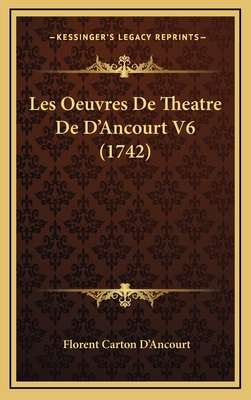 —KESSINGER'S LEGACY REPRINTS—

Les Oeuvres De Theatre De D'Ancourt V6 (1742)

Florent Carton D'Ancourt